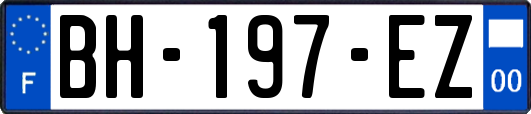 F

BH-197-EZ

00